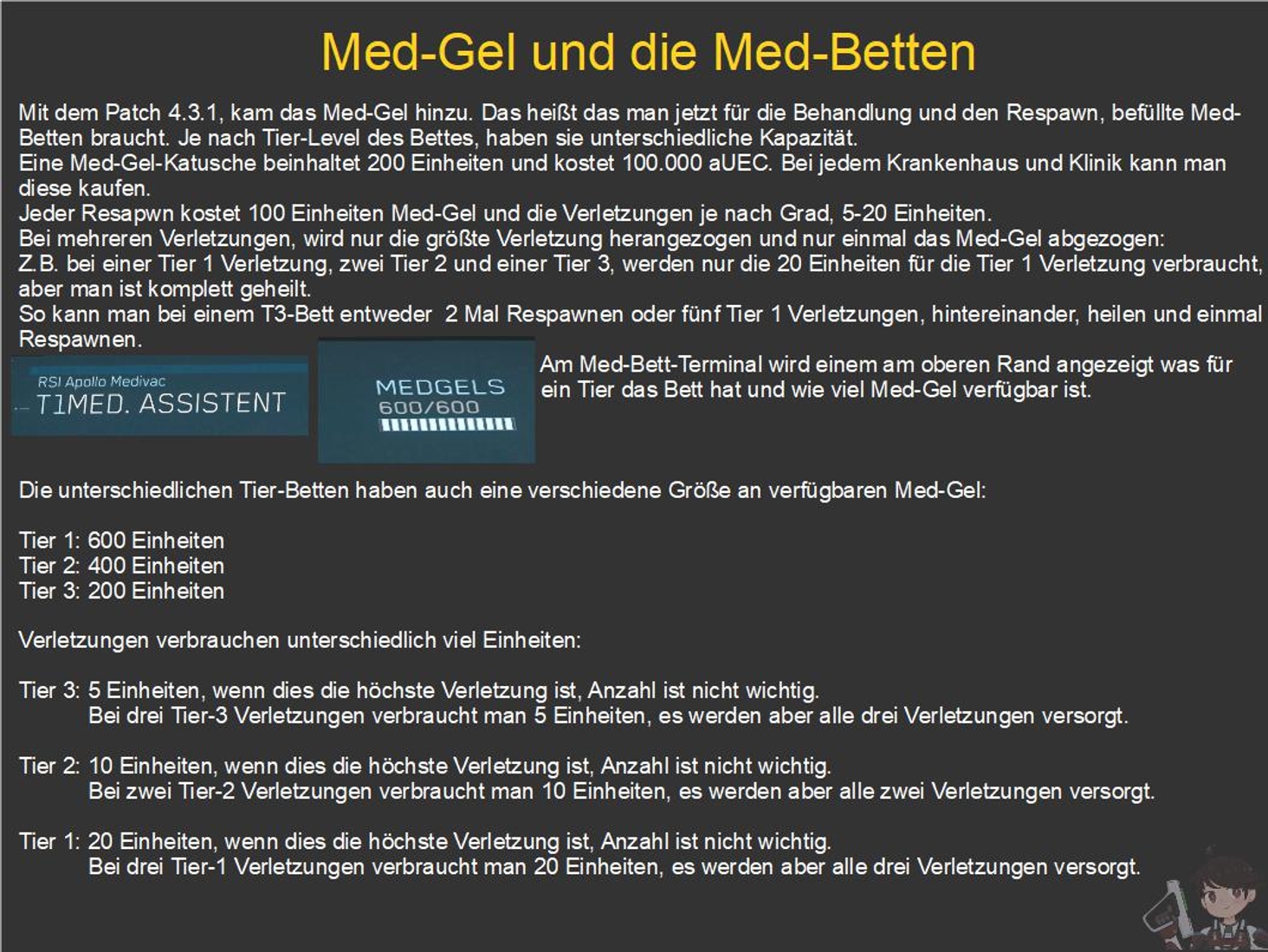 Med-Gel und die Med-Betten

Mit dem Patch 4.3.1, kam das Med-Gel hinzu. Das heißt das man jetzt für die Behandlung und den Respawn, befüllte Med-Betten braucht. Je nach Tier-Level des Bettes, haben sie unterschiedliche Kapazität.
Eine Med-Gel-Katusche beinhaltet 200 Einheiten und kostet 100.000 aUEC. Bei jedem Krankenhaus und Klinik kann man diese kaufen.
Jeder Resapwn kostet 100 Einheiten Med-Gel und die Verletzungen je nach Grad, 5-20 Einheiten.
Bei mehreren Verletzungen, wird nur die größte Verletzung herangezogen und nur einmal das Med-Gel abgezogen:
Z.B. bei einer Tier 1 Verletzung, zwei Tier 2 und einer Tier 3, werden nur die 20 Einheiten für die Tier 1 Verletzung verbraucht, aber man ist komplett geheilt.
So kann man bei einem T3-Bett entweder 2 Mal Respawnen oder fünf Tier 1 Verletzungen, hintereinander, heilen und einmal Respawnen.

RSI Apollo Medivac
T1MED. ASSISTENT

MEDGELS
600/600

Am Med-Bett-Terminal wird einem am oberen Rand angezeigt was für ein Tier das Bett hat und wie viel Med-Gel verfügbar ist.

Die unterschiedlichen Tier-Betten haben auch eine verschiedene Größe an verfügbaren Med-Gel:

Tier 1: 600 Einheiten
Tier 2: 400 Einheiten
Tier 3: 200 Einheiten

Verletzungen verbrauchen unterschiedlich viel Einheiten:

Tier 3: 5 Einheiten, wenn dies die höchste Verletzung ist, Anzahl ist nicht wichtig.
Bei drei Tier-3 Verletzungen verbraucht man 5 Einheiten, es werden aber alle drei Verletzungen versorgt.

Tier 2: 10 Einheiten, wenn dies die höchste Verletzung ist, Anzahl ist nicht wichtig.
Bei zwei Tier-2 Verletzungen verbraucht man 10 Einheiten, es werden aber alle zwei Verletzungen versorgt.

Tier 1: 20 Einheiten, wenn dies die höchste Verletzung ist, Anzahl ist nicht wichtig.
Bei drei Tier-1 Verletzungen verbraucht man 20 Einheiten, es werden aber alle drei Verletzungen versorgt.